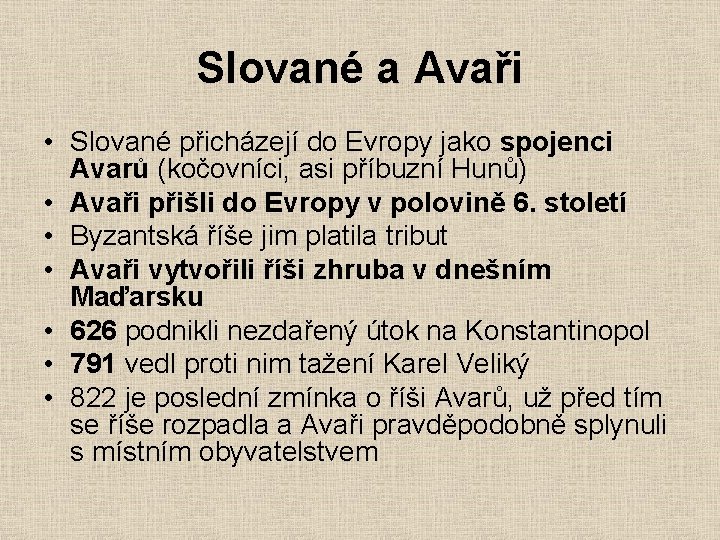 Slované a Avaři

• Slované přicházejí do Evropy jako spojenci Avarů (kočovníci, asi příbuzní Hunů)
• Avaři přišli do Evropy v polovině 6. století
• Byzantská říše jim platila tribut
• Avaři vytvořili říši zhruba v dnešním Maďarsku
• 626 podnikli nezdařený útok na Konstantinopol
• 791 vedl proti nim tažení Karel Veliký
• 822 je poslední zmínka o říši Avarů, už před tím se říše rozpadla a Avaři pravděpodobně splynuli s místním obyvatelstvem